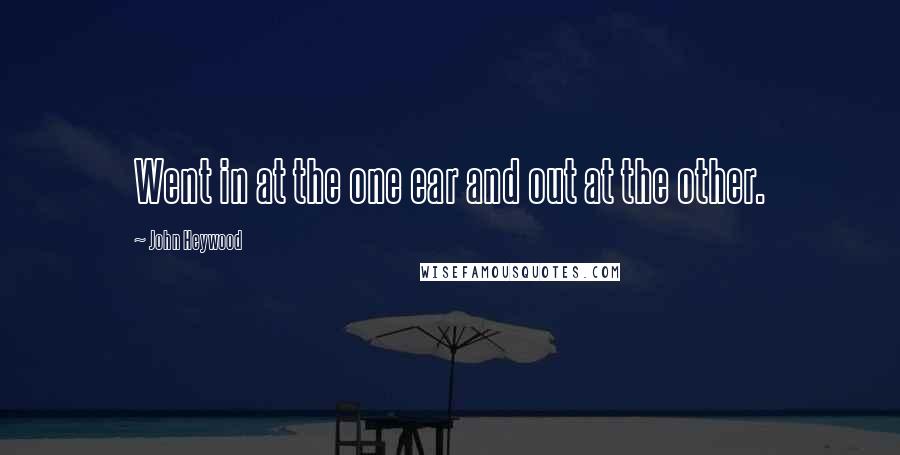 Went in at the one ear and out at the other.

~ John Heywood

WISEFAMOUSQUOTES.COM